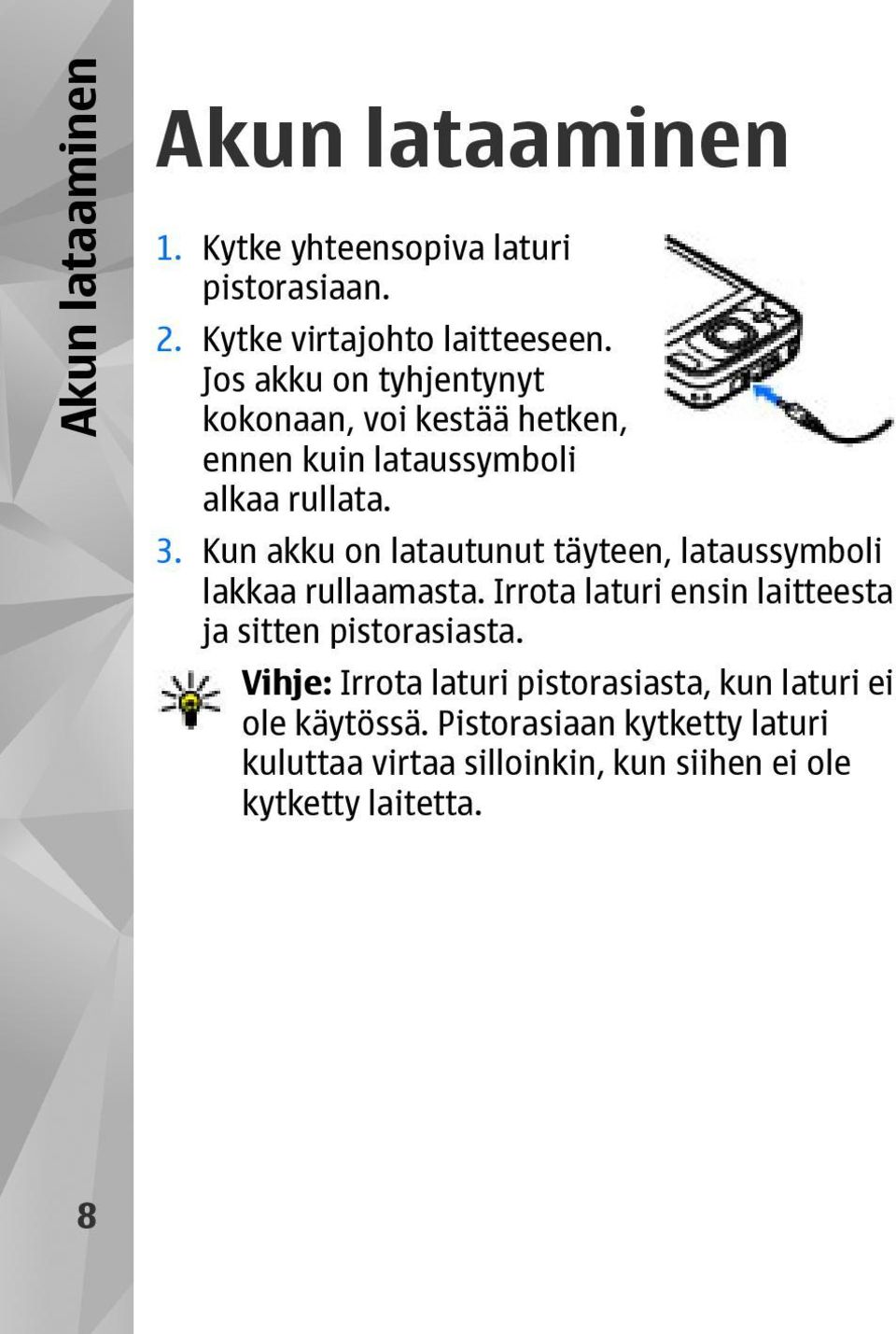 Akun lataaminen

Akun lataaminen

1. Kytke yhteensopiva laturi pistorasiaan.
2. Kytke virtajohto laitteeseen. Jos akku on tyhjentynyt kokonaan, voi kestää hetken, ennen kuin lataussymboli alkaa rullata.
3. Kun akku on latautunut täyteen, lataussymboli lakkaa rullaamasta. Irrota laturi ensin laitteesta ja sitten pistorasiasta.

Vihje: Irrota laturi pistorasiasta, kun laturi ei ole käytössä. Pistorasiaan kytketty laturi kuluttaa virtaa silloinkin, kun siihen ei ole kytketty laitetta.

8